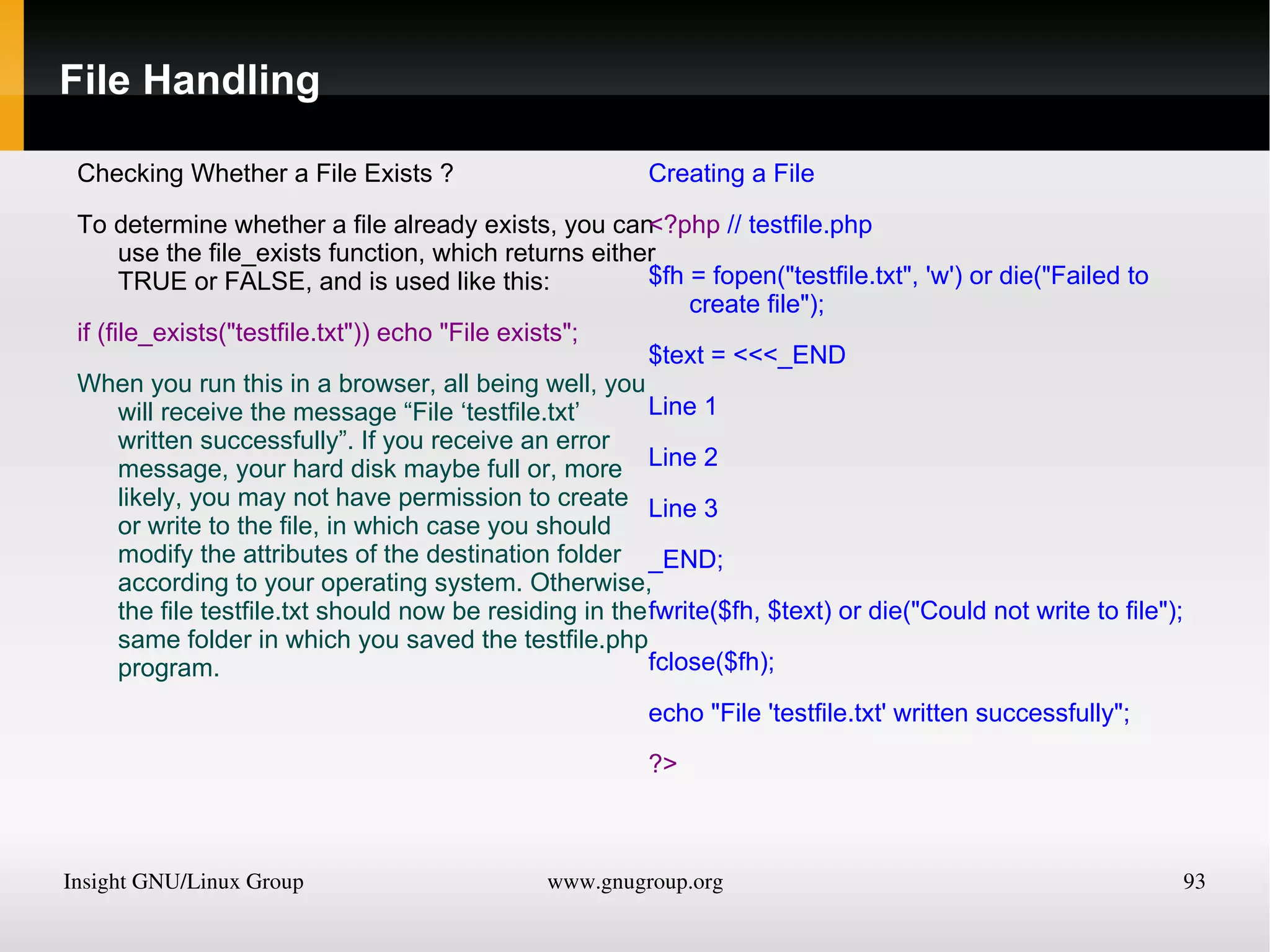 File Handling

Checking Whether a File Exists ?

To determine whether a file already exists, you can use the file_exists function, which returns either TRUE or FALSE, and is used like this:

if (file_exists("testfile.txt")) echo "File exists";

When you run this in a browser, all being well, you will receive the message “File ‘testfile.txt’ written successfully”. If you receive an error message, your hard disk maybe full or, more likely, you may not have permission to create or write to the file, in which case you should modify the attributes of the destination folder according to your operating system. Otherwise, the file testfile.txt should now be residing in the same folder in which you saved the testfile.php program.

Creating a File

<?php // testfile.php

$fh = fopen("testfile.txt", 'w') or die("Failed to create file");

$text = <<<_END

Line 1

Line 2

Line 3

_END;

fwrite($fh, $text) or die("Could not write to file");

fclose($fh);

echo "File 'testfile.txt' written successfully";

?>

Insight GNU/Linux Group www.gnugroup.org 93